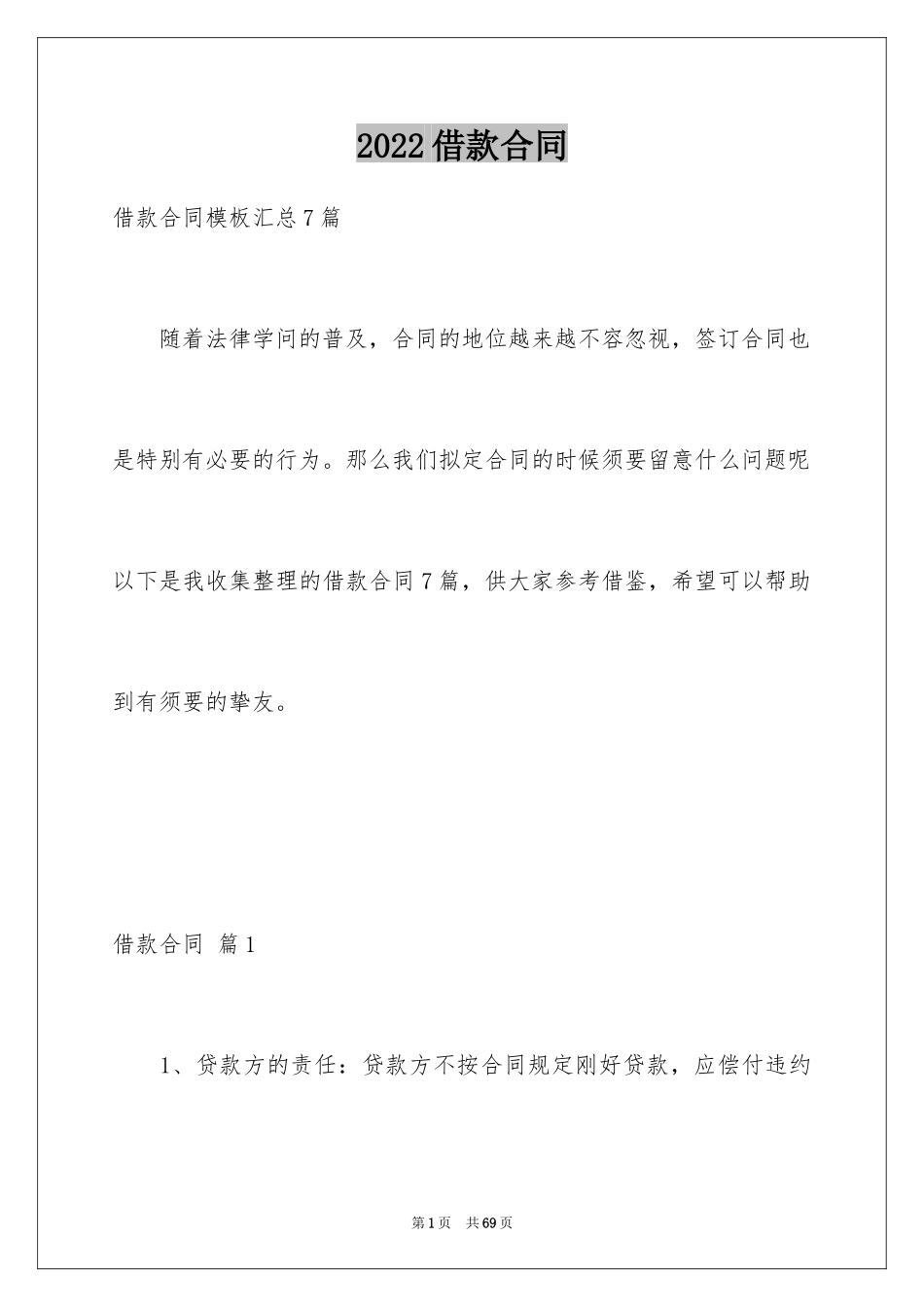 2022借款合同

借款合同模板汇总7篇

随着法律学问的普及，合同的地位越来越不容忽视，签订合同也是特别有必要的行为。那么我们拟定合同的时候须要留意什么问题呢以下是我收集整理的借款合同7篇，供大家参考借鉴，希望可以帮助到有须要的挚友。

借款合同 篇1

1、贷款方的责任：贷款方不按合同规定刚好贷款，应偿付违约

第1页 共69页